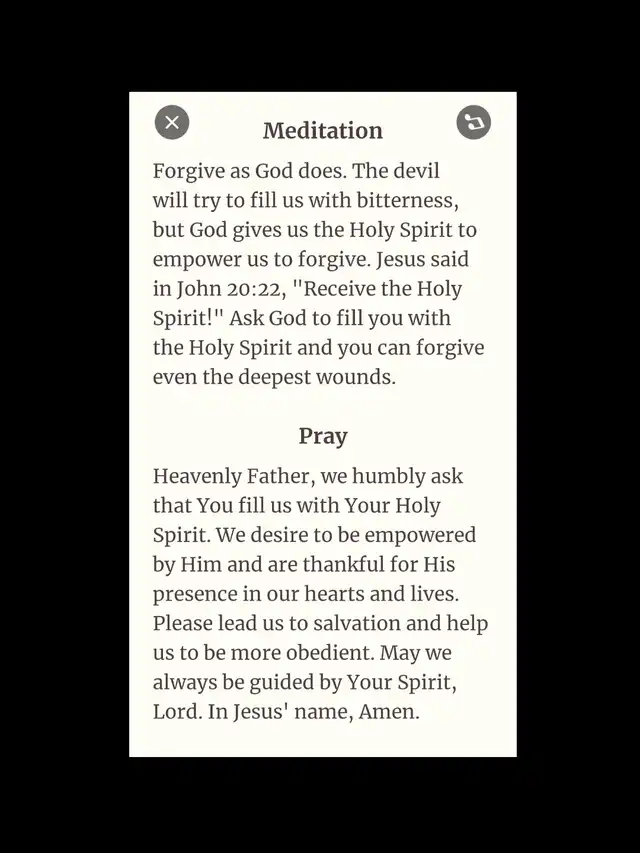 Meditation

Forgive as God does. The devil will try to fill us with bitterness, but God gives us the Holy Spirit to empower us to forgive. Jesus said in John 20:22, "Receive the Holy Spirit!" Ask God to fill you with the Holy Spirit and you can forgive even the deepest wounds.

Pray

Heavenly Father, we humbly ask that You fill us with Your Holy Spirit. We desire to be empowered by Him and are thankful for His presence in our hearts and lives. Please lead us to salvation and help us to be more obedient. May we always be guided by Your Spirit, Lord. In Jesus' name, Amen.